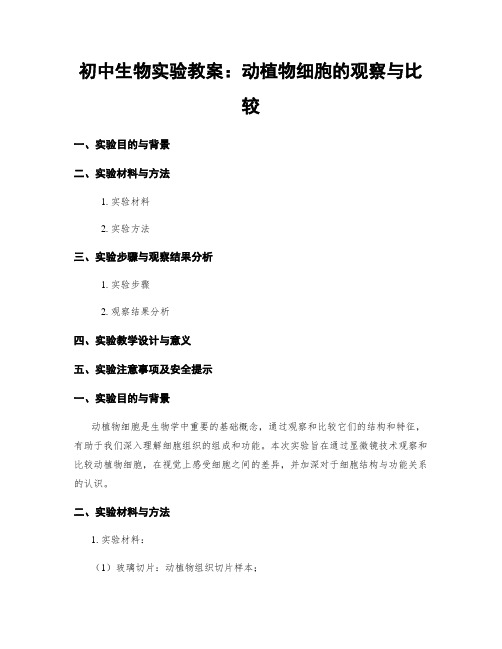 初中生物实验教案：动植物细胞的观察与比较

一、实验目的与背景

二、实验材料与方法

1. 实验材料

2. 实验方法

三、实验步骤与观察结果分析

1. 实验步骤

2. 观察结果分析

四、实验教学设计与意义

五、实验注意事项及安全提示

一、实验目的与背景

动植物细胞是生物学中重要的基础概念，通过观察和比较它们的结构和特征，有助于我们深入理解细胞组织的组成和功能。本次实验旨在通过显微镜技术观察和比较动植物细胞，在视觉上感受细胞之间的差异，并加深对于细胞结构与功能关系的认识。

二、实验材料与方法

1. 实验材料：

（1）玻璃切片：动植物组织切片样本；